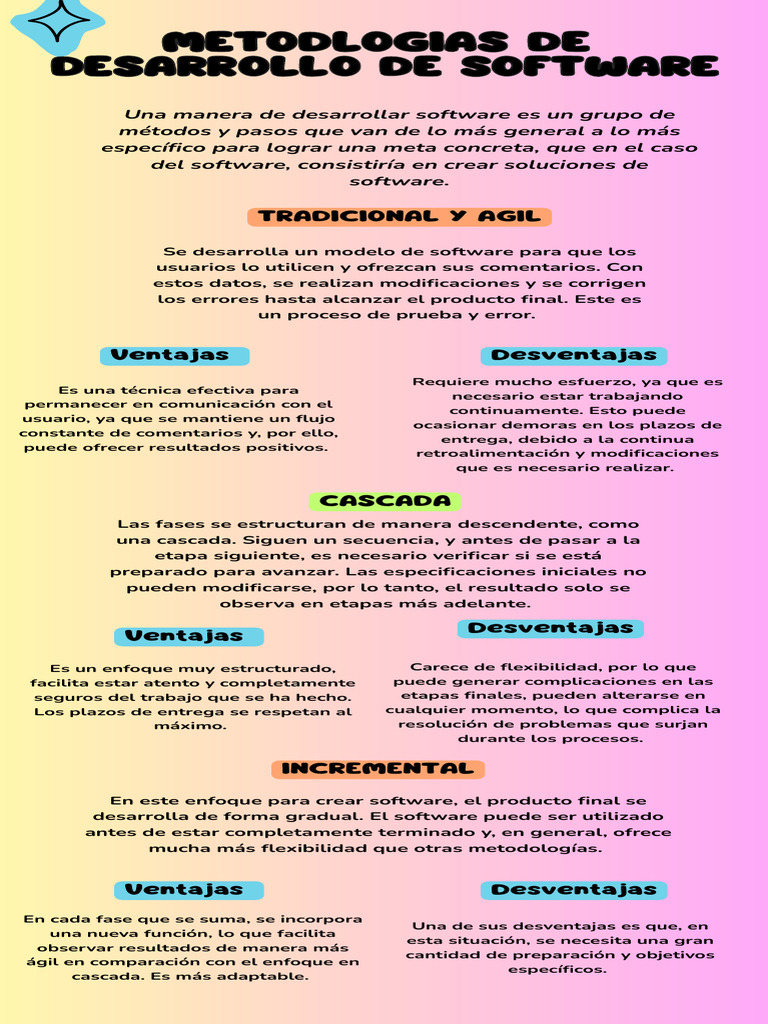 METODLOGIAS DE DESARROLLO DE SOFTWARE

Una manera de desarrollar software es un grupo de métodos y pasos que van de lo más general a lo más específico para lograr una meta concreta, que en el caso del software, consistiría en crear soluciones de software.

TRADICIONAL Y AGIL

Se desarrolla un modelo de software para que los usuarios lo utilicen y ofrezcan sus comentarios. Con estos datos, se realizan modificaciones y se corrigen los errores hasta alcanzar el producto final. Este es un proceso de prueba y error.

Ventajas

Es una técnica efectiva para permanecer en comunicación con el usuario, ya que se mantiene un flujo constante de comentarios y, por ello, puede ofrecer resultados positivos.

Desventajas

Requiere mucho esfuerzo, ya que es necesario estar trabajando continuamente. Esto puede ocasionar demoras en los plazos de entrega, debido a la continua retroalimentación y modificaciones que es necesario realizar.

CASCADA

Las fases se estructuran de manera descendente, como una cascada. Siguen un secuencia, y antes de pasar a la etapa siguiente, es necesario verificar si se está preparado para avanzar. Las especificaciones iniciales no pueden modificarse, por lo tanto, el resultado solo se observa en etapas más adelante.

Ventajas

Es un enfoque muy estructurado, facilita estar atento y completamente seguros del trabajo que se ha hecho. Los plazos de entrega se respetan al máximo.

Desventajas

Carece de flexibilidad, por lo que puede generar complicaciones en las etapas finales, pueden alterarse en cualquier momento, lo que complica la resolución de problemas que surjan durante los procesos.

INCREMENTAL

En este enfoque para crear software, el producto final se desarrolla de forma gradual. El software puede ser utilizado antes de estar completamente terminado y, en general, ofrece mucha más flexibilidad que otras metodologías.

Ventajas

En cada fase que se suma, se incorpora una nueva función, lo que facilita observar resultados de manera más ágil en comparación con el enfoque en cascada. Es más adaptable.

Desventajas

Una de sus desventajas es que, en esta situación, se necesita una gran cantidad de preparación y objetivos específicos.